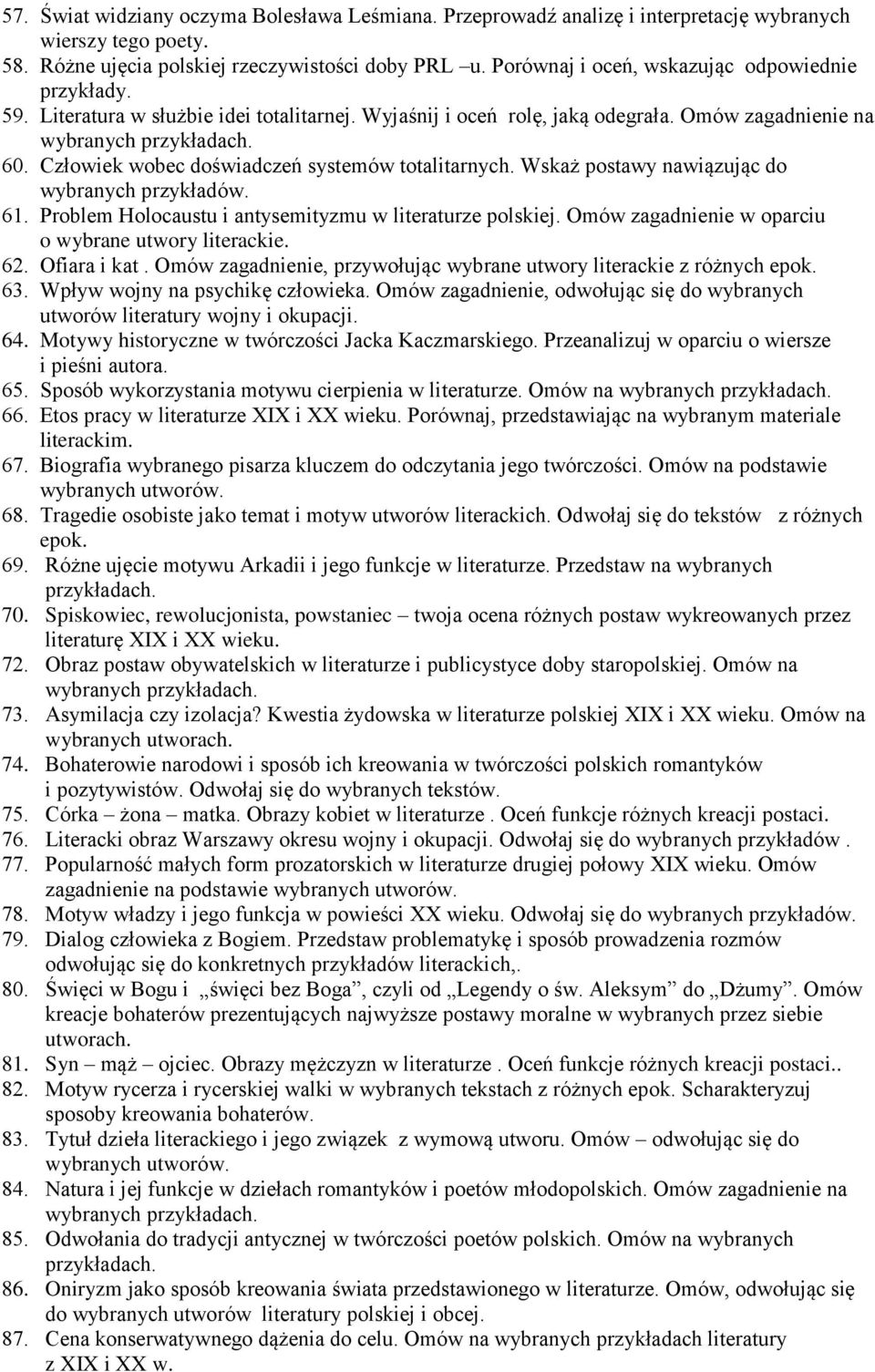 57. Świat widziany oczyma Bolesława Leśmiana. Przeprowadź analizę i interpretację wybranych wierszy tego poety.
58. Różne ujęcia polskiej rzeczywistości doby PRL –u. Porównaj i oceń, wskazując odpowiednie przykłady.
59. Literatura w służbie idei totalitarnej. Wyjaśnij i oceń rolę, jaką odegrała. Omów zagadnienie na wybranych przykładach.
60. Człowiek wobec doświadczeń systemów totalitarnych. Wskaż postawy nawiązując do wybranych przykładów.
61. Problem Holocaustu i antysemityzmu w literaturze polskiej. Omów zagadnienie w oparciu o wybrane utwory literackie.
62. Ofiara i kat . Omów zagadnienie, przywołując wybrane utwory literackie z różnych epok.
63. Wpływ wojny na psychikę człowieka. Omów zagadnienie, odwołując się do wybranych utworów literatury wojny i okupacji.
64. Motywy historyczne w twórczości Jacka Kaczmarskiego. Przeanalizuj w oparciu o wiersze i pieśni autora.
65. Sposób wykorzystania motywu cierpienia w literaturze. Omów na wybranych przykładach.
66. Etos pracy w literaturze XIX i XX wieku. Porównaj, przedstawiając na wybranym materiale literackim.
67. Biografia wybranego pisarza kluczem do odczytania jego twórczości. Omów na podstawie wybranych utworów.
68. Tragedie osobiste jako temat i motyw utworów literackich. Odwołaj się do tekstów z różnych epok.
69. Różne ujęcie motywu Arkadii i jego funkcje w literaturze. Przedstaw na wybranych przykładach.
70. Spiskowiec, rewolucjonista, powstaniec – twoja ocena różnych postaw wykreowanych przez literaturę XIX i XX wieku.
72. Obraz postaw obywatelskich w literaturze i publicystyce doby staropolskiej. Omów na wybranych przykładach.
73. Asymilacja czy izolacja? Kwestia żydowska w literaturze polskiej XIX i XX wieku. Omów na wybranych utworach.
74. Bohaterowie narodowi i sposób ich kreowania w twórczości polskich romantyków i pozytywistów. Odwołaj się do wybranych tekstów.
75. Córka – żona – matka. Obrazy kobiet w literaturze . Oceń funkcje różnych kreacji postaci.
76. Literacki obraz Warszawy okresu wojny i okupacji. Odwołaj się do wybranych przykładów .
77. Popularność małych form prozatorskich w literaturze drugiej połowy XIX wieku. Omów zagadnienie na podstawie wybranych utworów.
78. Motyw władzy i jego funkcja w powieści XX wieku. Odwołaj się do wybranych przykładów.
79. Dialog człowieka z Bogiem. Przedstaw problematykę i sposób prowadzenia rozmów odwołując się do konkretnych przykładów literackich,.
80. Święci w Bogu i „święci bez Boga”, czyli od „Legendy o św. Aleksym” do „Dżumy”. Omów kreacje bohaterów prezentujących najwyższe postawy moralne w wybranych przez siebie utworach.
81. Syn – mąż – ojciec. Obrazy mężczyzn w literaturze . Oceń funkcje różnych kreacji postaci..
82. Motyw rycerza i rycerskiej walki w wybranych tekstach z różnych epok. Scharakteryzuj sposoby kreowania bohaterów.
83. Tytuł dzieła literackiego i jego związek z wymową utworu. Omów – odwołując się do wybranych utworów.
84. Natura i jej funkcje w dziełach romantyków i poetów młodopolskich. Omów zagadnienie na wybranych przykładach.
85. Odwołania do tradycji antycznej w twórczości poetów polskich. Omów na wybranych przykładach.
86. Oniryzm jako sposób kreowania świata przedstawionego w literaturze. Omów, odwołując się do wybranych utworów literatury polskiej i obcej.
87. Cena konserwatywnego dążenia do celu. Omów na wybranych przykładach literatury z XIX i XX w.